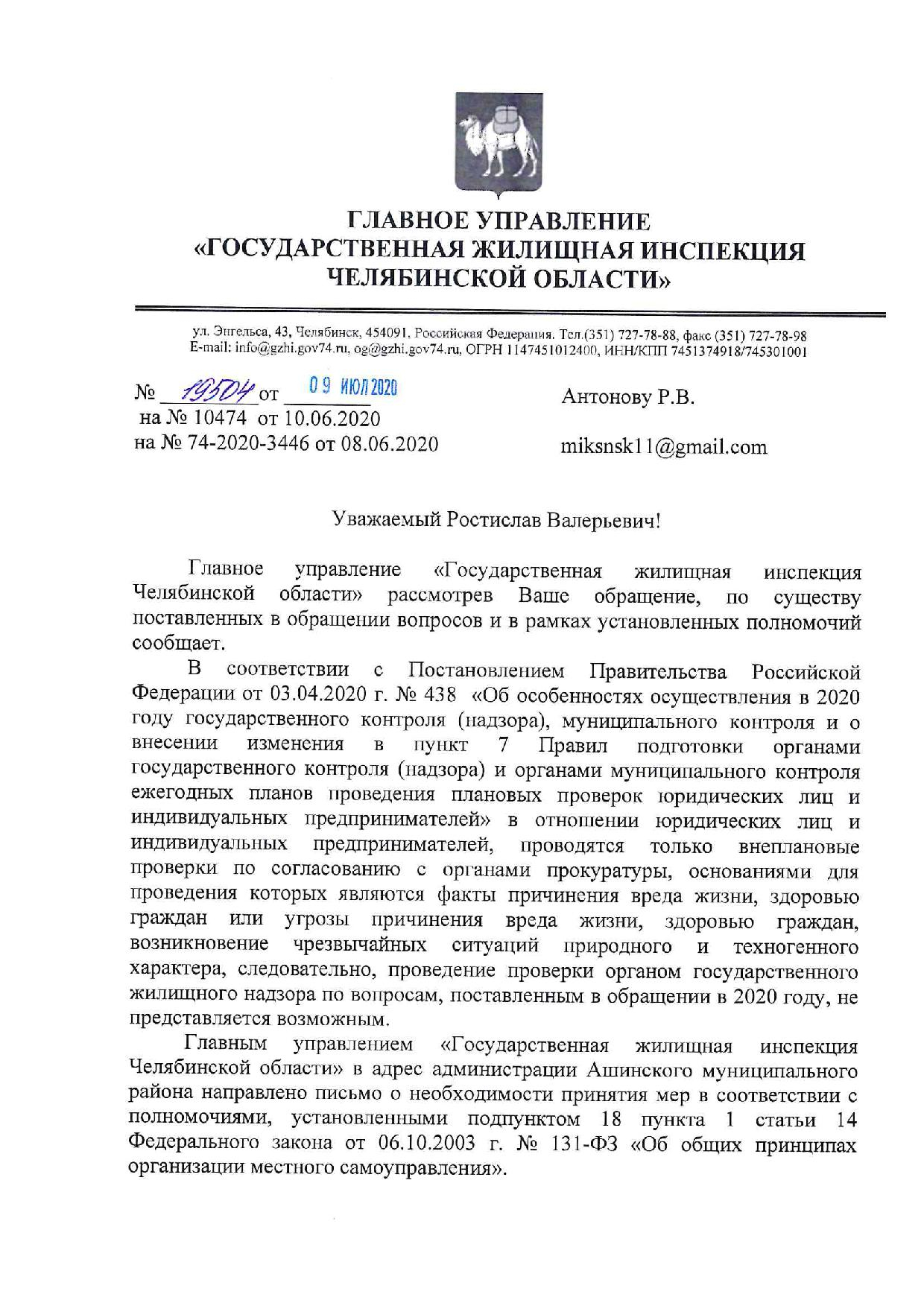 ГЛАВНОЕ УПРАВЛЕНИЕ
«ГОСУДАРСТВЕННАЯ ЖИЛИЩНАЯ ИНСПЕКЦИЯ
ЧЕЛЯБИНСКОЙ ОБЛАСТИ»

ул. Энгельса, 43, Челябинск, 454091, Российская Федерация. Тел.(351) 727-78-88, факс (351) 727-78-98
E-mail: info@gzhi.gov74.ru, og@gzhi.gov74.ru, ОГРН 1147451012400, ИНН/КПП 7451374918/745301001

№ 19504 от 09 ИЮЛ 2020
на № 10474 от 10.06.2020
на № 74-2020-3446 от 08.06.2020

Антонову Р.В.

miksnsk11@gmail.com

Уважаемый Ростислав Валерьевич!

Главное управление «Государственная жилищная инспекция Челябинской области» рассмотрев Ваше обращение, по существу поставленных в обращении вопросов и в рамках установленных полномочий сообщает.

В соответствии с Постановлением Правительства Российской Федерации от 03.04.2020 г. № 438 «Об особенностях осуществления в 2020 году государственного контроля (надзора), муниципального контроля и о внесении изменения в пункт 7 Правил подготовки органами государственного контроля (надзора) и органами муниципального контроля ежегодных планов проведения плановых проверок юридических лиц и индивидуальных предпринимателей» в отношении юридических лиц и индивидуальных предпринимателей, проводятся только внеплановые проверки по согласованию с органами прокуратуры, основаниями для проведения которых являются факты причинения вреда жизни, здоровью граждан или угрозы причинения вреда жизни, здоровью граждан, возникновение чрезвычайных ситуаций природного и техногенного характера, следовательно, проведение проверки органом государственного жилищного надзора по вопросам, поставленным в обращении в 2020 году, не представляется возможным.

Главным управлением «Государственная жилищная инспекция Челябинской области» в адрес администрации Ашинского муниципального района направлено письмо о необходимости принятия мер в соответствии с полномочиями, установленными подпунктом 18 пункта 1 статьи 14 Федерального закона от 06.10.2003 г. № 131-ФЗ «Об общих принципах организации местного самоуправления».